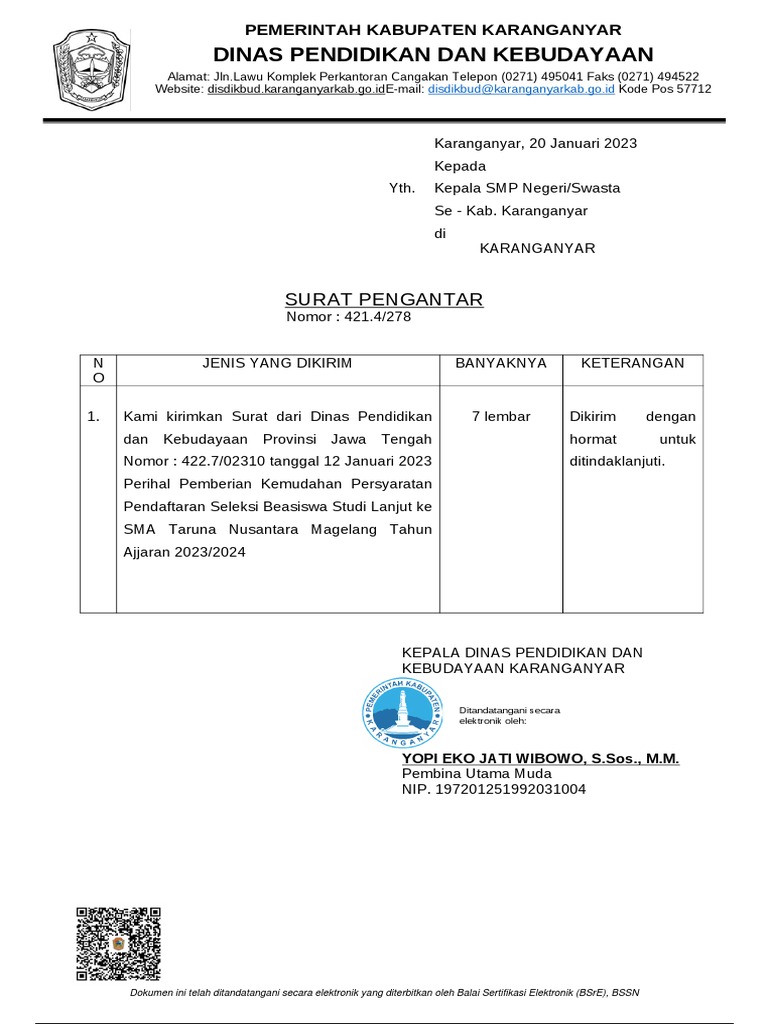 PEMERINTAH KABUPATEN KARANGANYAR
DINAS PENDIDIKAN DAN KEBUDAYAAN
Alamat: Jln.Lawu Komplek Perkantoran Cangakan Telepon (0271) 495041 Faks (0271) 494522
Website: disdikbud.karanganyarkab.go.idE-mail: disdikbud@karanganyarkab.go.id Kode Pos 57712

Karanganyar, 20 Januari 2023
Kepada
Yth. Kepala SMP Negeri/Swasta
Se - Kab. Karanganyar
di
KARANGANYAR

SURAT PENGANTAR
Nomor : 421.4/278

| NO | JENIS YANG DIKIRIM | BANYAKNYA | KETERANGAN |
|---|---|---|---|
| 1. | Kami kirimkan Surat dari Dinas Pendidikan dan Kebudayaan Provinsi Jawa Tengah Nomor : 422.7/02310 tanggal 12 Januari 2023 Perihal Pemberian Kemudahan Persyaratan Pendaftaran Seleksi Beasiswa Studi Lanjut ke SMA Taruna Nusantara Magelang Tahun Ajjaran 2023/2024 | 7 lembar | Dikirim dengan hormat untuk ditindaklanjuti. |

KEPALA DINAS PENDIDIKAN DAN KEBUDAYAAN KARANGANYAR

PEMERINTAH KABUPATEN KARANGANYAR
Ditandatangani secara elektronik oleh:

YOPI EKO JATI WIBOWO, S.Sos., M.M.
Pembina Utama Muda
NIP. 197201251992031004

Dokumen ini telah ditandatangani secara elektronik yang diterbitkan oleh Balai Sertifikasi Elektronik (BSrE), BSSN